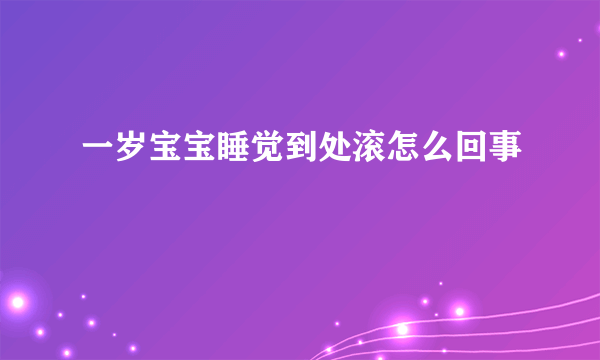 一岁宝宝睡觉到处滚怎么回事